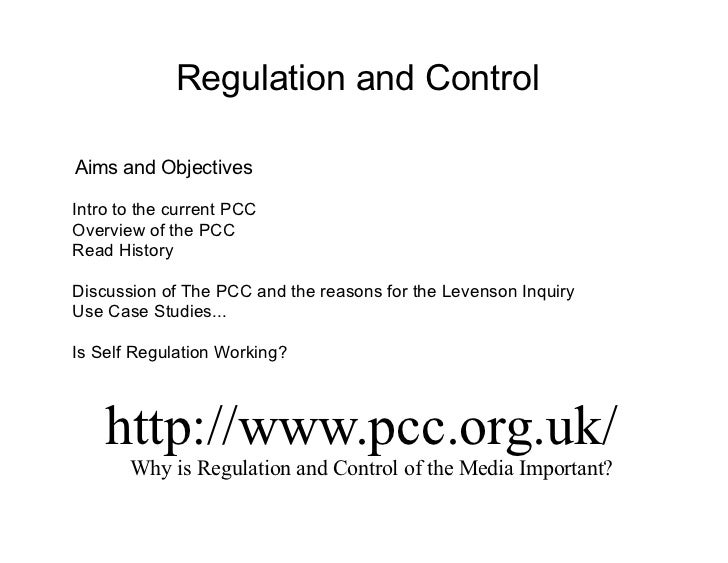 Regulation and Control

Aims and Objectives

Intro to the current PCC
Overview of the PCC
Read History

Discussion of The PCC and the reasons for the Levenson Inquiry
Use Case Studies...

Is Self Regulation Working?

http://www.pcc.org.uk/

Why is Regulation and Control of the Media Important?